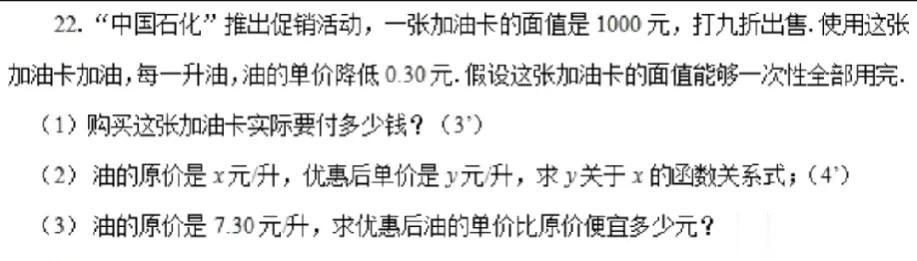 22. “中国石化”推出促销活动，一张加油卡的面值是 1000 元，打九折出售. 使用这张加油卡加油，每一升油，油的单价降低 0.30 元. 假设这张加油卡的面值能够一次性全部用完.

（1）购买这张加油卡实际要付多少钱？（3’）

（2）油的原价是 $x$ 元/升，优惠后单价是 $y$ 元/升，求 $y$ 关于 $x$ 的函数关系式；（4’）

（3）油的原价是 7.30 元/升，求优惠后油的单价比原价便宜多少元？